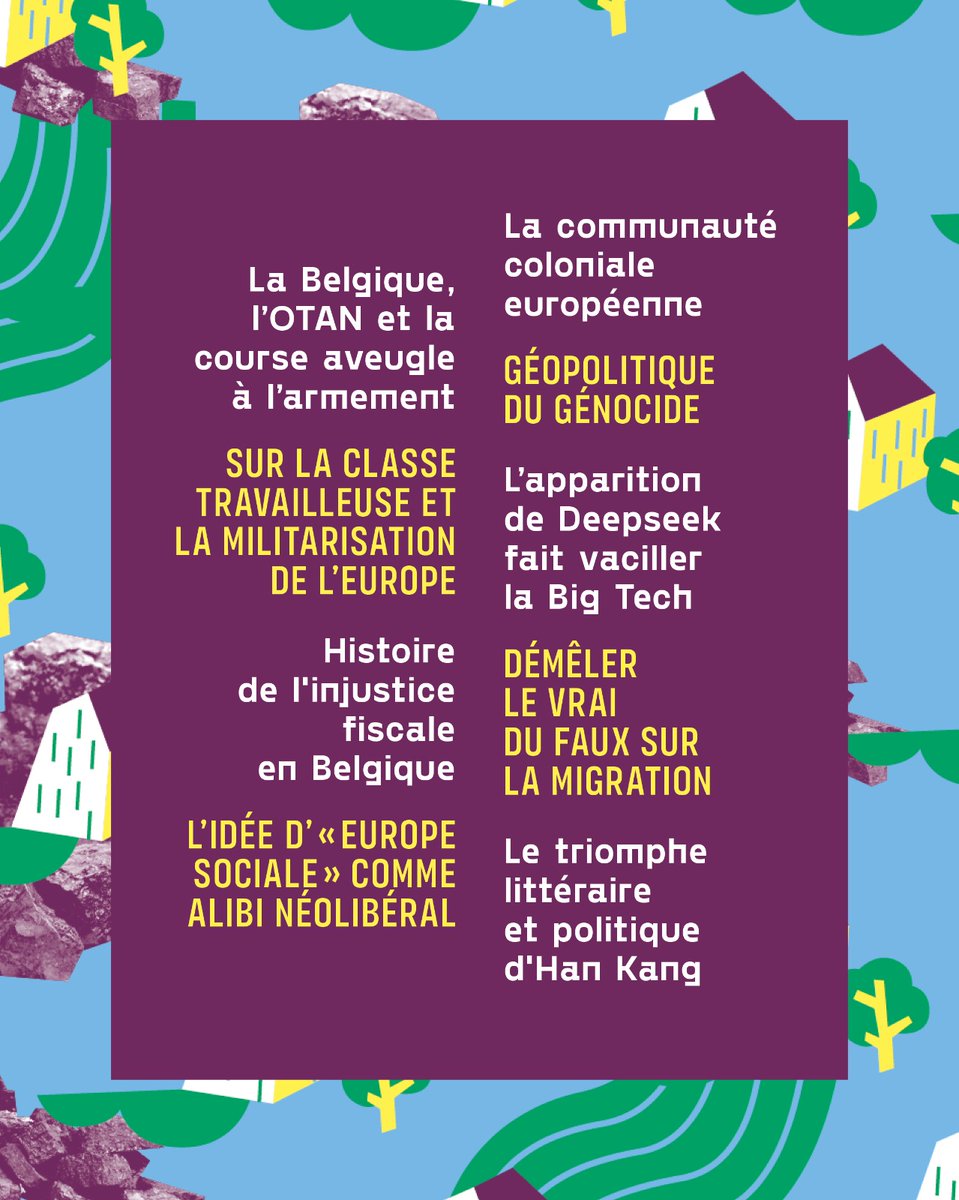 La Belgique, l'OTAN et la course aveugle à l'armement

SUR LA CLASSE TRAVAILLEUSE ET LA MILITARISATION DE L'EUROPE

Histoire de l'injustice fiscale en Belgique

L'IDÉE D'« EUROPE SOCIALE » COMME ALIBI NÉOLIBÉRAL

La communauté coloniale européenne

GÉOPOLITIQUE DU GÉNOCIDE

L'apparition de Deepseek fait vaciller la Big Tech

DÉMÊLER LE VRAI DU FAUX SUR LA MIGRATION

Le triomphe littéraire et politique d'Han Kang